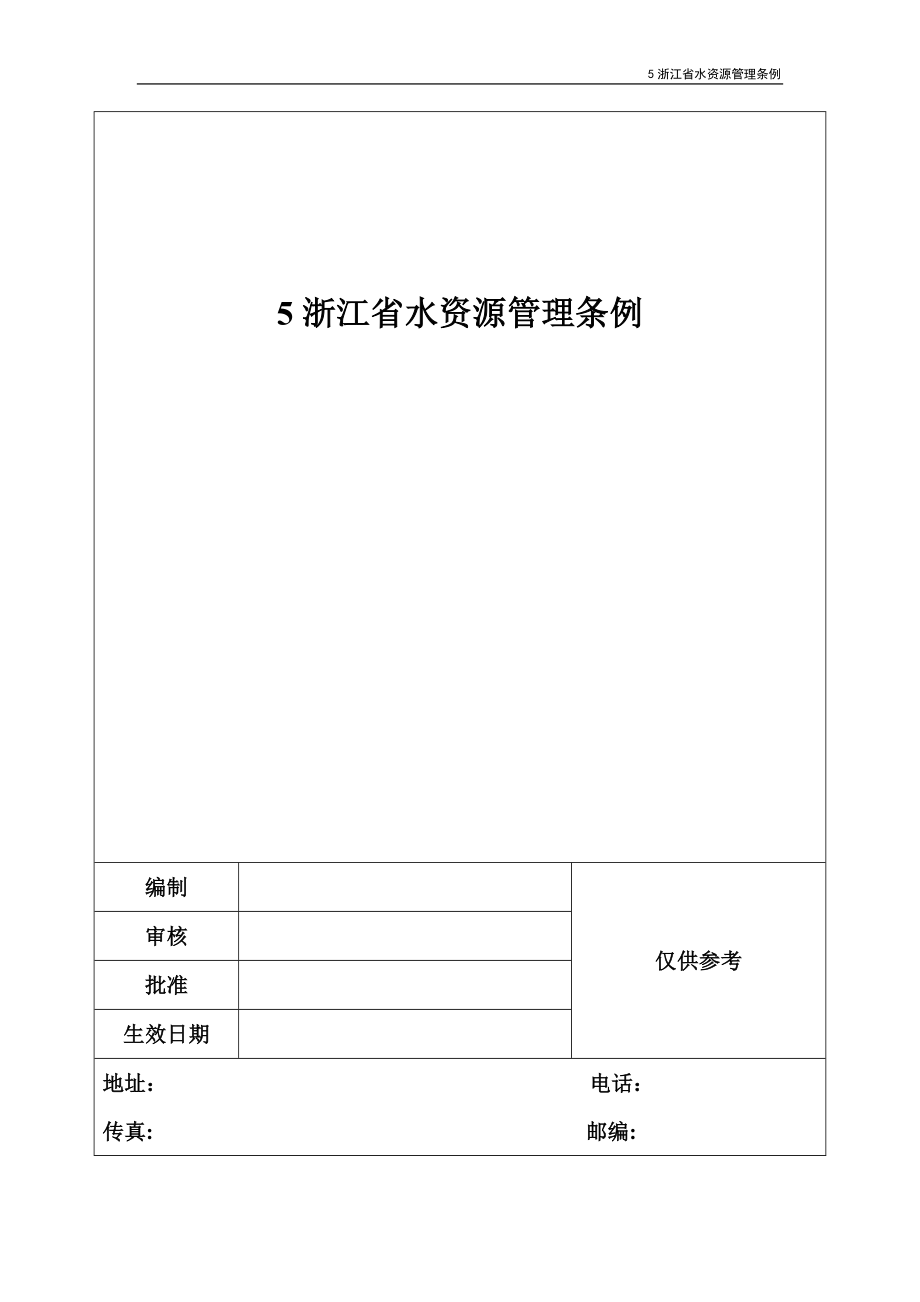 5 浙江省水资源管理条例

5 浙江省水资源管理条例

| 编制 | | 仅供参考 |
|---|---|---|
| 审核 | | |
| 批准 | | |
| 生效日期 | | |

地址： 电话：

传真: 邮编: